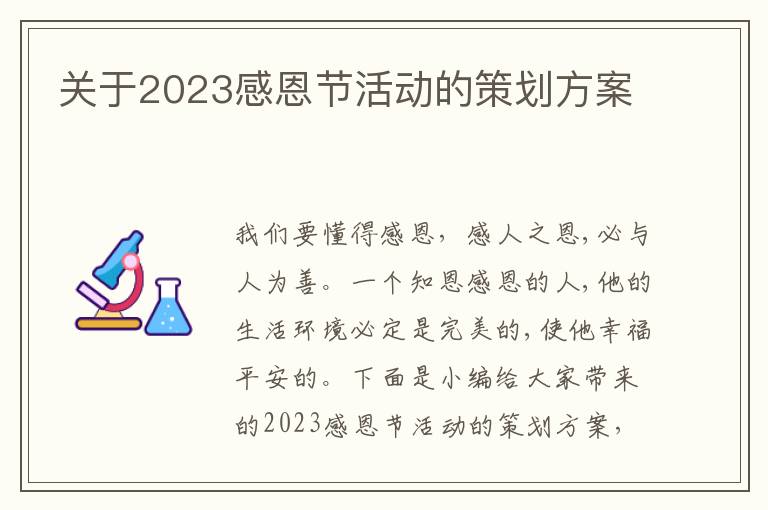 关于2023感恩节活动的策划方案

我们要懂得感恩，感人之恩，必与人为善。一个知恩感恩的人，他的生活环境必定是完美的，使他幸福平安的。下面是小编给大家带来的2023感恩节活动的策划方案，